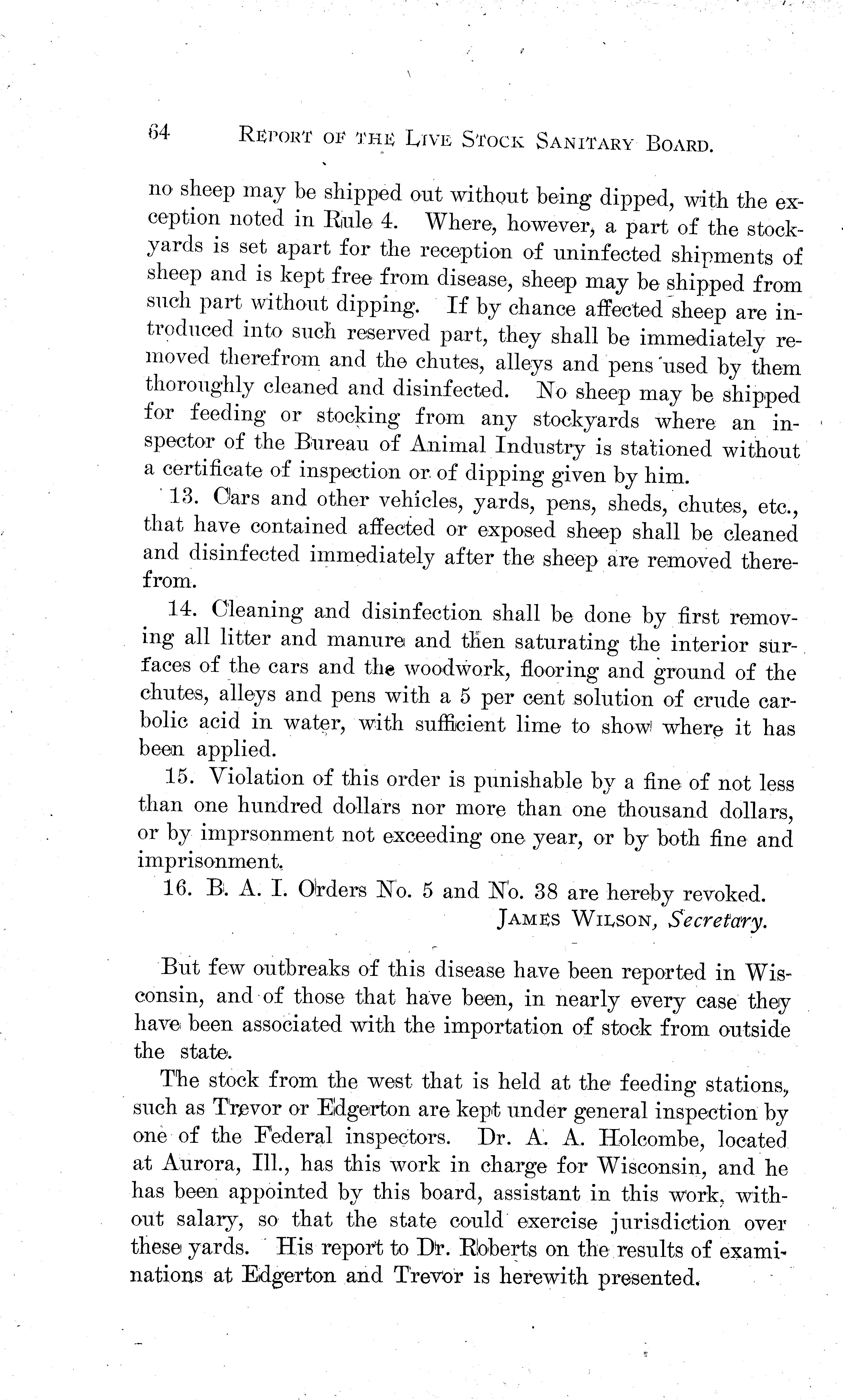 64 REPORT OF THE LIVE STOCK SANITARY BOARD.

no sheep may be shipped out without being dipped, with the exception noted in Rule 4. Where, however, a part of the stockyards is set apart for the reception of uninfected shipments of sheep and is kept free from disease, sheep may be shipped from such part without dipping. If by chance affected sheep are introduced into such reserved part, they shall be immediately removed therefrom and the chutes, alleys and pens used by them thoroughly cleaned and disinfected. No sheep may be shipped for feeding or stocking from any stockyards where an inspector of the Bureau of Animal Industry is stationed without a certificate of inspection or of dipping given by him.

13. Cars and other vehicles, yards, pens, sheds, chutes, etc., that have contained affected or exposed sheep shall be cleaned and disinfected immediately after the sheep are removed therefrom.

14. Cleaning and disinfection shall be done by first removing all litter and manure and then saturating the interior surfaces of the cars and the woodwork, flooring and ground of the chutes, alleys and pens with a 5 per cent solution of crude carbolic acid in water, with sufficient lime to show where it has been applied.

15. Violation of this order is punishable by a fine of not less than one hundred dollars nor more than one thousand dollars, or by imprsonment not exceeding one year, or by both fine and imprisonment.

16. B. A. I. Orders No. 5 and No. 38 are hereby revoked.

JAMES WILSON, Secretary.

But few outbreaks of this disease have been reported in Wisconsin, and of those that have been, in nearly every case they have been associated with the importation of stock from outside the state.

The stock from the west that is held at the feeding stations, such as Trevor or Edgerton are kept under general inspection by one of the Federal inspectors. Dr. A. A. Holcombe, located at Aurora, Ill., has this work in charge for Wisconsin, and he has been appointed by this board, assistant in this work, without salary, so that the state could exercise jurisdiction over these yards. His report to Dr. Roberts on the results of examinations at Edgerton and Trevor is herewith presented.